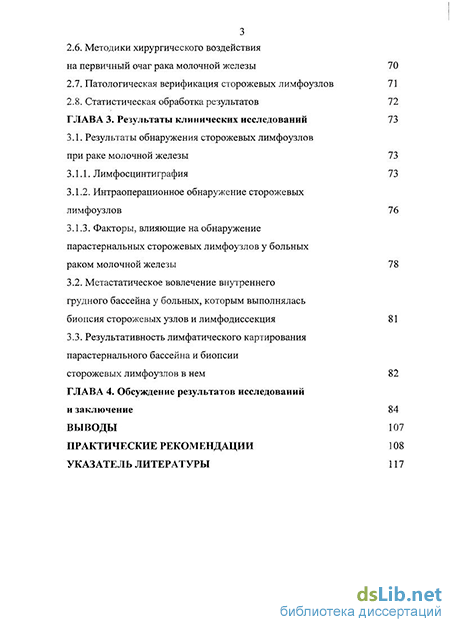 3

2.6. Методики хирургического воздействия на первичный очаг рака молочной железы 70

2.7. Патологическая верификация сторожевых лимфоузлов 71

2.8. Статистическая обработка результатов 72

ГЛАВА 3. Результаты клинических исследований 73

3.1. Результаты обнаружения сторожевых лимфоузлов при раке молочной железы 73

3.1.1. Лимфосцинтиграфия 73

3.1.2. Интраоперационное обнаружение сторожевых лимфоузлов 76

3.1.3. Факторы, влияющие на обнаружение парастернальных сторожевых лимфоузлов у больных раком молочной железы 78

3.2. Метастатическое вовлечение внутреннего грудного бассейна у больных, которым выполнялась биопсия сторожевых узлов и лимфодиссекция 81

3.3. Результативность лимфатического картирования парастернального бассейна и биопсии сторожевых лимфоузлов в нем 82

ГЛАВА 4. Обсуждение результатов исследований и заключение 84

ВЫВОДЫ 107

ПРАКТИЧЕСКИЕ РЕКОМЕНДАЦИИ 108

УКАЗАТЕЛЬ ЛИТЕРАТУРЫ 117

dsLib.net
библиотека диссертаций